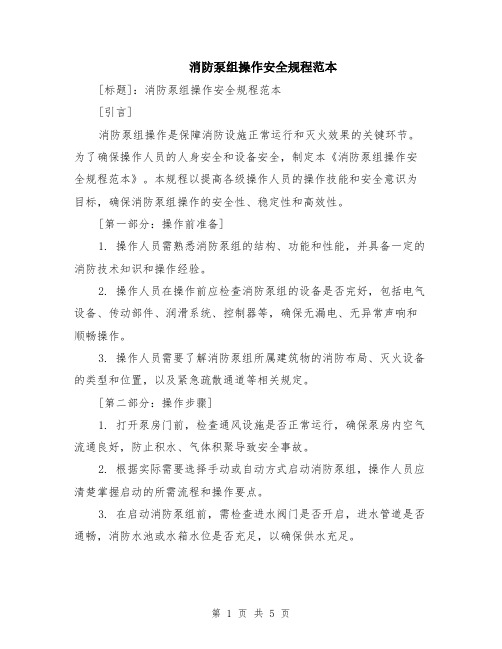 消防泵组操作安全规程范本

[标题]：消防泵组操作安全规程范本

[引言]

消防泵组操作是保障消防设施正常运行和灭火效果的关键环节。为了确保操作人员的人身安全和设备安全，制定本《消防泵组操作安全规程范本》。本规程以提高各级操作人员的操作技能和安全意识为目标，确保消防泵组操作的安全性、稳定性和高效性。

[第一部分：操作前准备]

1. 操作人员需熟悉消防泵组的结构、功能和性能，并具备一定的消防技术知识和操作经验。

2. 操作人员在操作前应检查消防泵组的设备是否完好，包括电气设备、传动部件、润滑系统、控制器等，确保无漏电、无异常声响和顺畅操作。

3. 操作人员需要了解消防泵组所属建筑物的消防布局、灭火设备的类型和位置，以及紧急疏散通道等相关规定。

[第二部分：操作步骤]

1. 打开泵房门前，检查通风设施是否正常运行，确保泵房内空气流通良好，防止积水、气体积聚导致安全事故。

2. 根据实际需要选择手动或自动方式启动消防泵组，操作人员应清楚掌握启动的所需流程和操作要点。

3. 在启动消防泵组前，需检查进水阀门是否开启，进水管道是否通畅，消防水池或水箱水位是否充足，以确保供水充足。

第 1 页 共 5 页